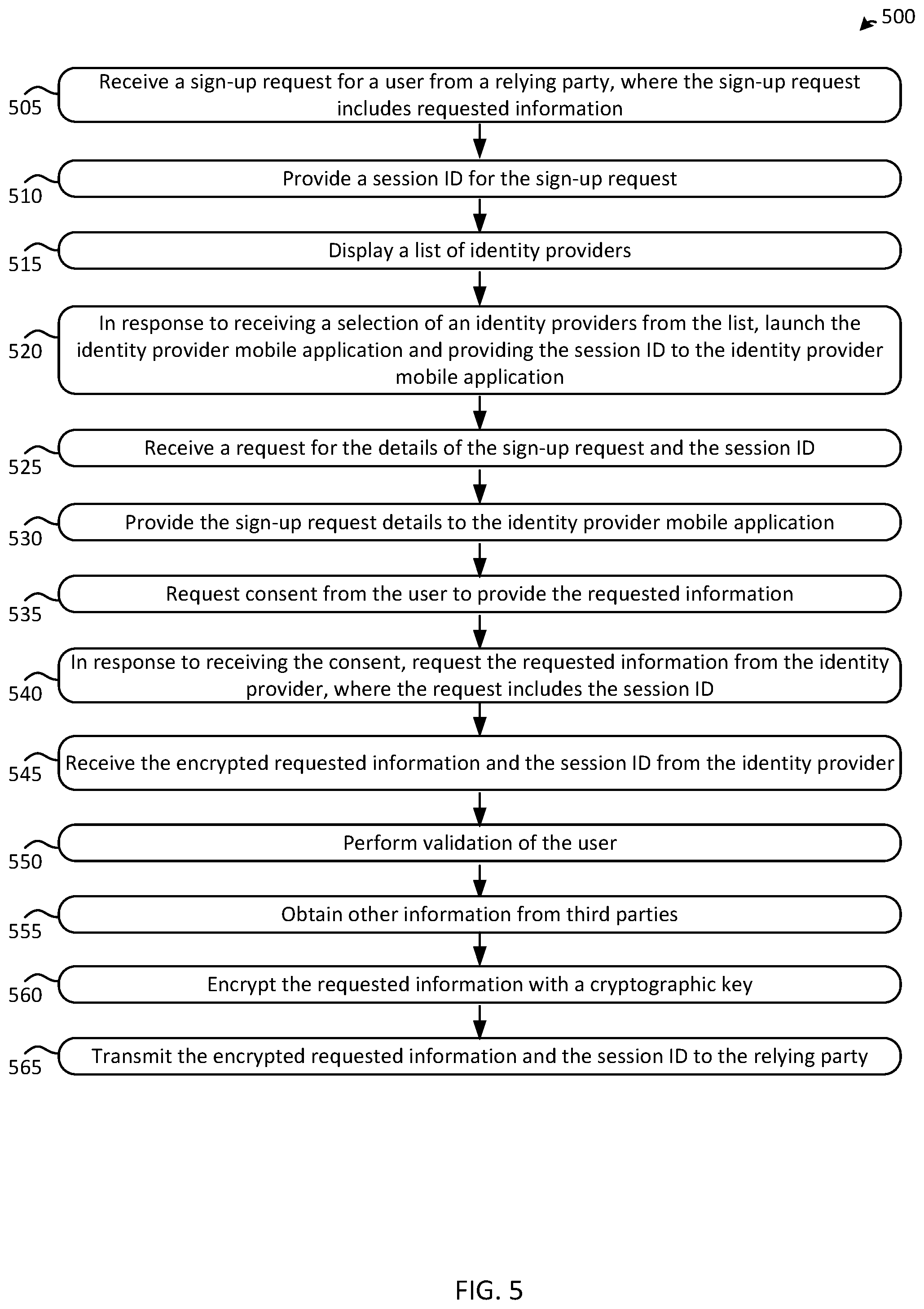 500

505 Receive a sign-up request for a user from a relying party, where the sign-up request includes requested information

510 Provide a session ID for the sign-up request

515 Display a list of identity providers

520 In response to receiving a selection of an identity providers from the list, launch the identity provider mobile application and providing the session ID to the identity provider mobile application

525 Receive a request for the details of the sign-up request and the session ID

530 Provide the sign-up request details to the identity provider mobile application

535 Request consent from the user to provide the requested information

540 In response to receiving the consent, request the requested information from the identity provider, where the request includes the session ID

545 Receive the encrypted requested information and the session ID from the identity provider

550 Perform validation of the user

555 Obtain other information from third parties

560 Encrypt the requested information with a cryptographic key

565 Transmit the encrypted requested information and the session ID to the relying party

FIG. 5